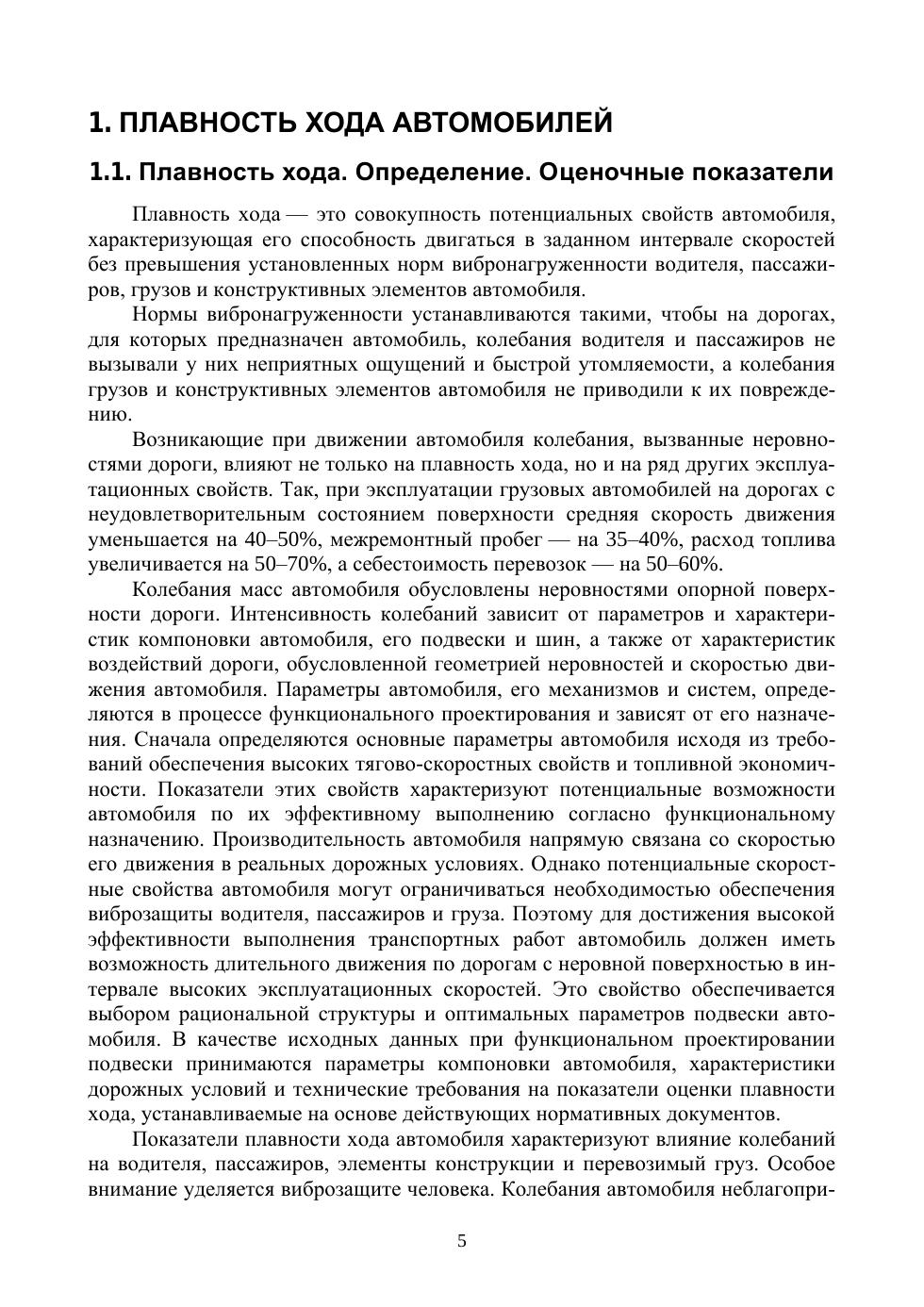 1. ПЛАВНОСТЬ ХОДА АВТОМОБИЛЕЙ

1.1. Плавность хода. Определение. Оценочные показатели

Плавность хода — это совокупность потенциальных свойств автомобиля, характеризующая его способность двигаться в заданном интервале скоростей без превышения установленных норм вибронагруженности водителя, пассажиров, грузов и конструктивных элементов автомобиля.

Нормы вибронагруженности устанавливаются такими, чтобы на дорогах, для которых предназначен автомобиль, колебания водителя и пассажиров не вызывали у них неприятных ощущений и быстрой утомляемости, а колебания грузов и конструктивных элементов автомобиля не приводили к их повреждению.

Возникающие при движении автомобиля колебания, вызванные неровностями дороги, влияют не только на плавность хода, но и на ряд других эксплуатационных свойств. Так, при эксплуатации грузовых автомобилей на дорогах с неудовлетворительным состоянием поверхности средняя скорость движения уменьшается на 40–50%, межремонтный пробег — на 35–40%, расход топлива увеличивается на 50–70%, а себестоимость перевозок — на 50–60%.

Колебания масс автомобиля обусловлены неровностями опорной поверхности дороги. Интенсивность колебаний зависит от параметров и характеристик компоновки автомобиля, его подвески и шин, а также от характеристик воздействий дороги, обусловленной геометрией неровностей и скоростью движения автомобиля. Параметры автомобиля, его механизмов и систем, определяются в процессе функционального проектирования и зависят от его назначения. Сначала определяются основные параметры автомобиля исходя из требований обеспечения высоких тягово-скоростных свойств и топливной экономичности. Показатели этих свойств характеризуют потенциальные возможности автомобиля по их эффективному выполнению согласно функциональному назначению. Производительность автомобиля напрямую связана со скоростью его движения в реальных дорожных условиях. Однако потенциальные скоростные свойства автомобиля могут ограничиваться необходимостью обеспечения виброзащиты водителя, пассажиров и груза. Поэтому для достижения высокой эффективности выполнения транспортных работ автомобиль должен иметь возможность длительного движения по дорогам с неровной поверхностью в интервале высоких эксплуатационных скоростей. Это свойство обеспечивается выбором рациональной структуры и оптимальных параметров подвески автомобиля. В качестве исходных данных при функциональном проектировании подвески принимаются параметры компоновки автомобиля, характеристики дорожных условий и технические требования на показатели оценки плавности хода, устанавливаемые на основе действующих нормативных документов.

Показатели плавности хода автомобиля характеризуют влияние колебаний на водителя, пассажиров, элементы конструкции и перевозимый груз. Особое внимание уделяется виброзащите человека. Колебания автомобиля неблагопри-

5